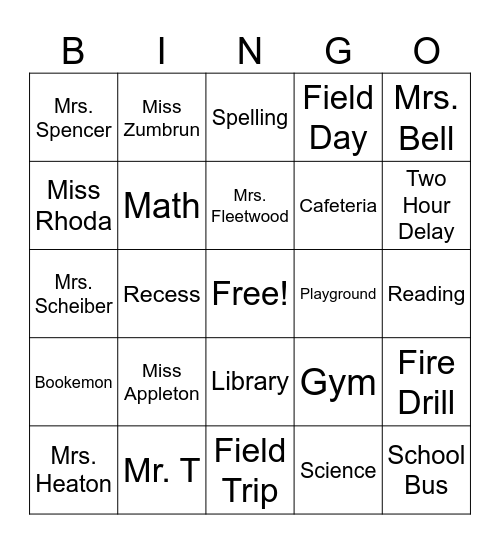 | B | I | N | G | O |
|---|---|---|---|---|
| Mrs. Spencer | Miss Zumbrun | Spelling | Field Day | Mrs. Bell |
| Miss Rhoda | Math | Mrs. Fleetwood | Cafeteria | Two Hour Delay |
| Mrs. Scheiber | Recess | Free! | Playground | Reading |
| Bookemon | Miss Appleton | Library | Gym | Fire Drill |
| Mrs. Heaton | Mr. T | Field Trip | Science | School Bus |